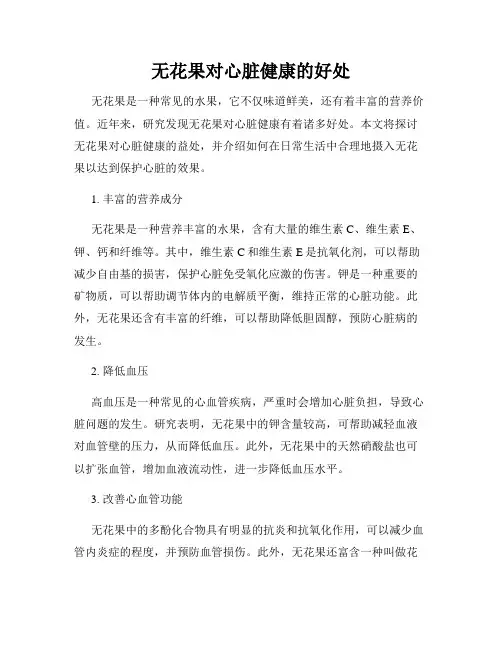 无花果对心脏健康的好处

无花果是一种常见的水果，它不仅味道鲜美，还有着丰富的营养价值。近年来，研究发现无花果对心脏健康有着诸多好处。本文将探讨无花果对心脏健康的益处，并介绍如何在日常生活中合理地摄入无花果以达到保护心脏的效果。

1. 丰富的营养成分

无花果是一种营养丰富的水果，含有大量的维生素 C、维生素 E、钾、钙和纤维等。其中，维生素 C 和维生素 E 是抗氧化剂，可以帮助减少自由基的损害，保护心脏免受氧化应激的伤害。钾是一种重要的矿物质，可以帮助调节体内的电解质平衡，维持正常的心脏功能。此外，无花果还含有丰富的纤维，可以帮助降低胆固醇，预防心脏病的发生。

2. 降低血压

高血压是一种常见的心血管疾病，严重时会增加心脏负担，导致心脏问题的发生。研究表明，无花果中的钾含量较高，可帮助减轻血液对血管壁的压力，从而降低血压。此外，无花果中的天然硝酸盐也可以扩张血管，增加血液流动性，进一步降低血压水平。

3. 改善心血管功能

无花果中的多酚化合物具有明显的抗炎和抗氧化作用，可以减少血管内炎症的程度，并预防血管损伤。此外，无花果还富含一种叫做花